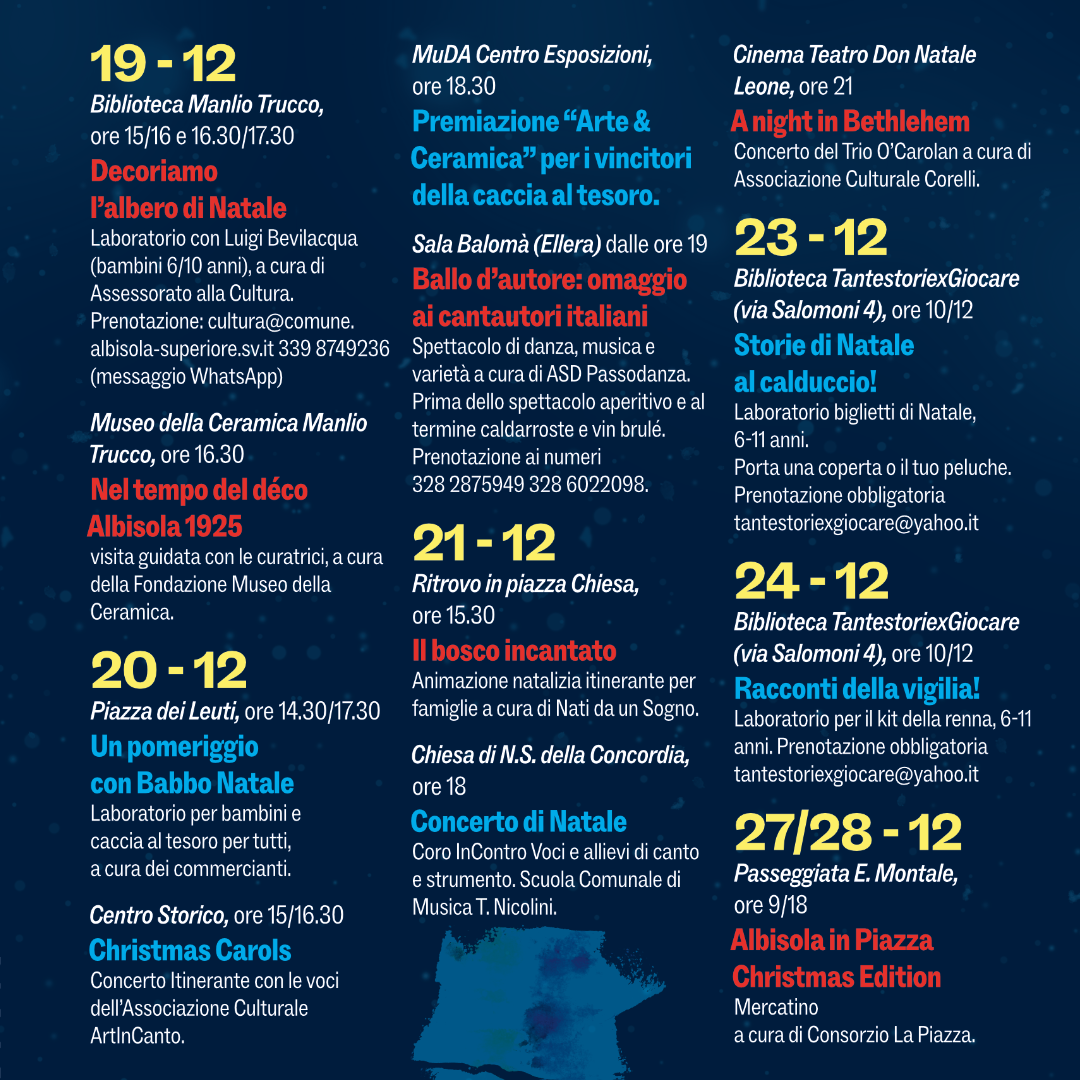 19 - 12
Biblioteca Manlio Trucco, ore 15/16 e 16.30/17.30

Decoriamo l'albero di Natale
Laboratorio con Luigi Bevilacqua (bambini 6/10 anni), a cura di Assessorato alla Cultura. Prenotazione: cultura@comune.albisola-superiore.sv.it 339 8749236 (messaggio WhatsApp)

Museo della Ceramica Manlio Trucco, ore 16.30

Nel tempo del déco Albisola 1925
visita guidata con le curatrici, a cura della Fondazione Museo della Ceramica.

20 - 12
Piazza dei Leuti, ore 14.30/17.30

Un pomeriggio con Babbo Natale
Laboratorio per bambini e caccia al tesoro per tutti, a cura dei commercianti.

Centro Storico, ore 15/16.30

Christmas Carols
Concerto Itinerante con le voci dell'Associazione Culturale ArtInCanto.

MuDA Centro Esposizioni, ore 18.30

Premiazione "Arte & Ceramica" per i vincitori della caccia al tesoro.

Sala Balomà (Ellera) dalle ore 19

Ballo d'autore: omaggio ai cantautori italiani
Spettacolo di danza, musica e varietà a cura di ASD Passodanza. Prima dello spettacolo aperitivo e al termine caldarroste e vin brulé. Prenotazione ai numeri 328 2875949 328 6022098.

21 - 12
Ritrovo in piazza Chiesa, ore 15.30

Il bosco incantato
Animazione natalizia itinerante per famiglie a cura di Nati da un Sogno.

Chiesa di N.S. della Concordia, ore 18

Concerto di Natale
Coro InContro Voci e allievi di canto e strumento. Scuola Comunale di Musica T. Nicolini.

Cinema Teatro Don Natale Leone, ore 21

A night in Bethlehem
Concerto del Trio O'Carolan a cura di Associazione Culturale Corelli.

23 - 12
Biblioteca TantestoriexGiocare (via Salomoni 4), ore 10/12

Storie di Natale al calduccio!
Laboratorio biglietti di Natale, 6-11 anni.
Porta una coperta o il tuo peluche.
Prenotazione obbligatoria tantestoriexgiocare@yahoo.it

24 - 12
Biblioteca TantestoriexGiocare (via Salomoni 4), ore 10/12

Racconti della vigilia!
Laboratorio per il kit della renna, 6-11 anni. Prenotazione obbligatoria tantestoriexgiocare@yahoo.it

27/28 - 12
Passeggiata E. Montale, ore 9/18

Albisola in Piazza Christmas Edition
Mercatino
a cura di Consorzio La Piazza.